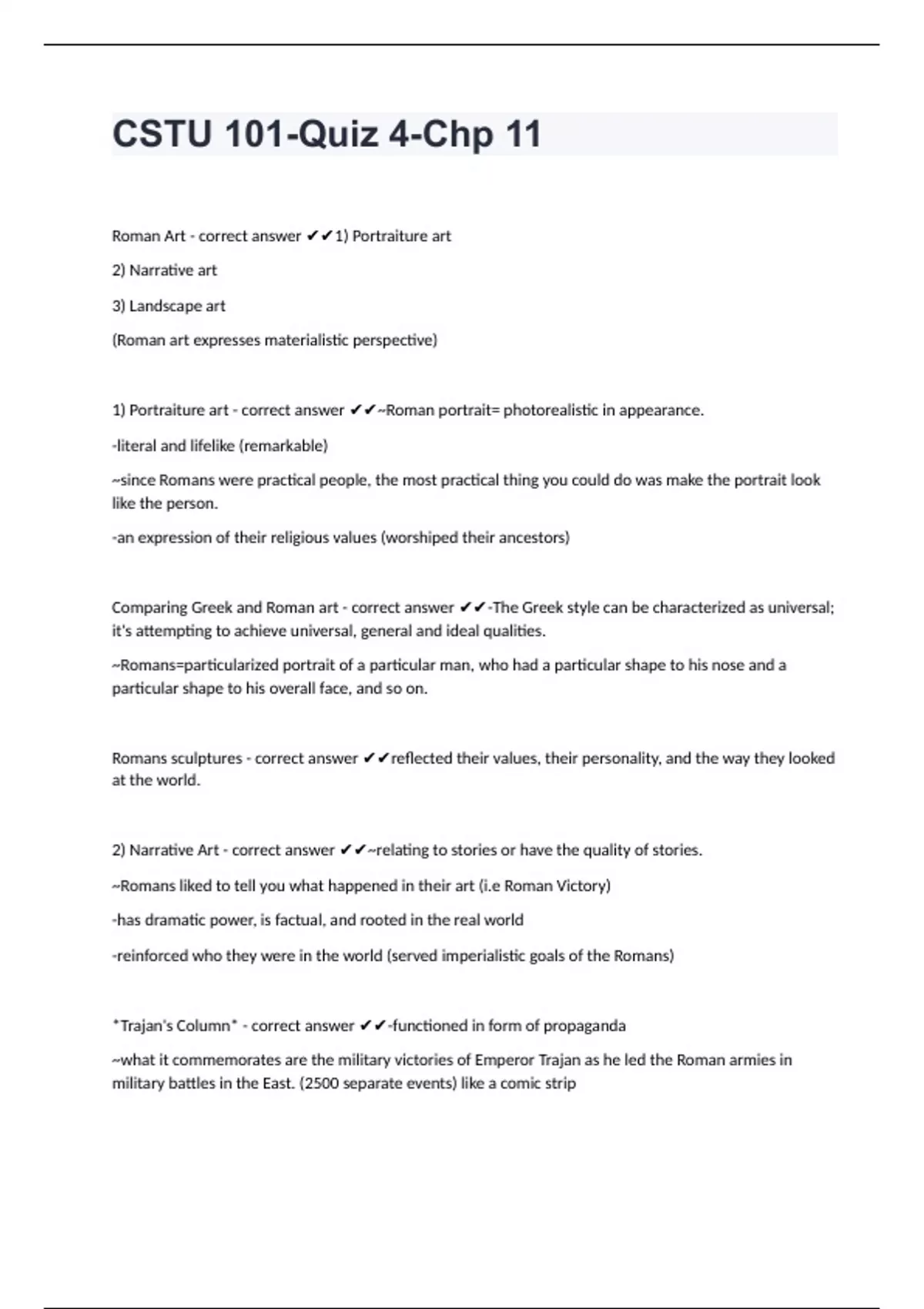 CSTU 101-Quiz 4-Chp 11

Roman Art - correct answer ✔✔1) Portraiture art

2) Narrative art

3) Landscape art

(Roman art expresses materialistic perspective)

1) Portraiture art - correct answer ✔✔~Roman portrait= photorealistic in appearance.

-literal and lifelike (remarkable)

~since Romans were practical people, the most practical thing you could do was make the portrait look like the person.

-an expression of their religious values (worshiped their ancestors)

Comparing Greek and Roman art - correct answer ✔✔-The Greek style can be characterized as universal; it's attempting to achieve universal, general and ideal qualities.

~Romans=particularized portrait of a particular man, who had a particular shape to his nose and a particular shape to his overall face, and so on.

Romans sculptures - correct answer ✔✔reflected their values, their personality, and the way they looked at the world.

2) Narrative Art - correct answer ✔✔~relating to stories or have the quality of stories.

~Romans liked to tell you what happened in their art (i.e Roman Victory)

-has dramatic power, is factual, and rooted in the real world

-reinforced who they were in the world (served imperialistic goals of the Romans)

*Trajan's Column* - correct answer ✔✔-functioned in form of propaganda

~what it commemorates are the military victories of Emperor Trajan as he led the Roman armies in military battles in the East. (2500 separate events) like a comic strip